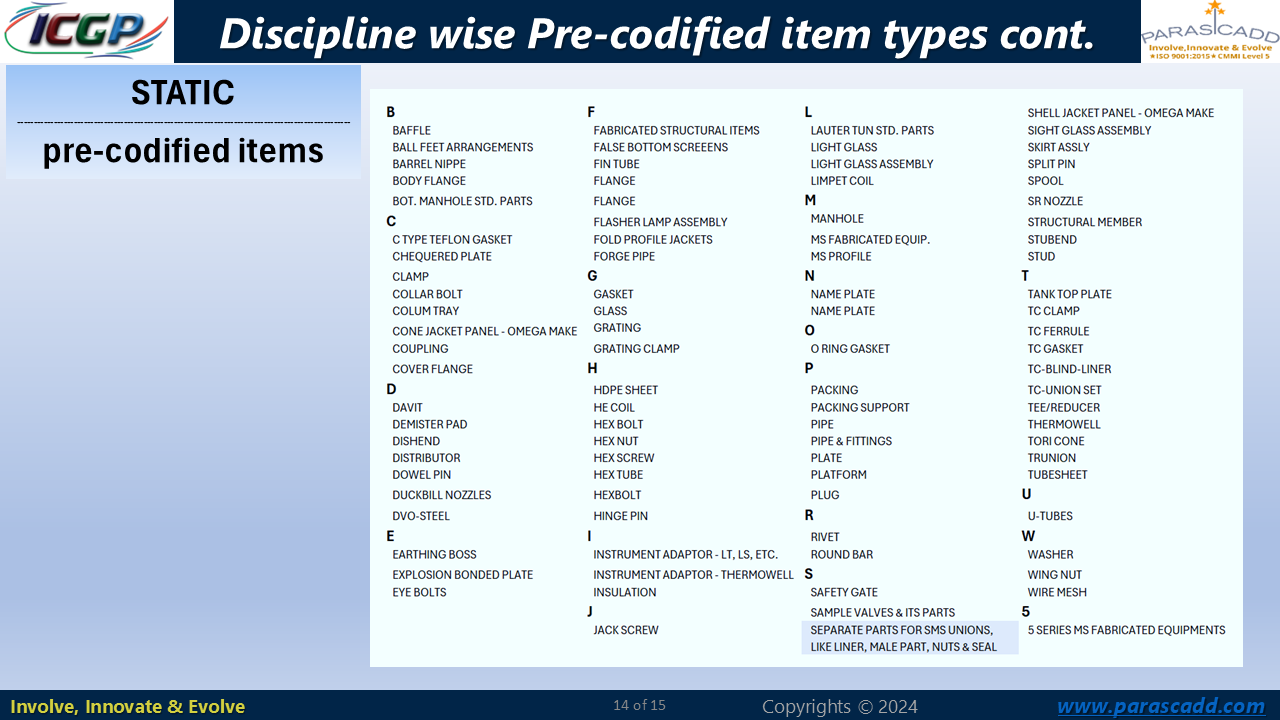 ICGP

Discipline wise Pre-codified item types cont.

PARASCADD
Involve,Innovate & Evolve
ISO 9001:2015 CMMI Level 5

STATIC

pre-codified items

B
BAFFLE
BALL FEET ARRANGEMENTS
BARREL NIPPE
BODY FLANGE
BOT. MANHOLE STD. PARTS
C
C TYPE TEFLON GASKET
CHEQUERED PLATE
CLAMP
COLLAR BOLT
COLUM TRAY
CONE JACKET PANEL - OMEGA MAKE
COUPLING
COVER FLANGE
D
DAVIT
DEMISTER PAD
DISHEND
DISTRIBUTOR
DOWEL PIN
DUCKBILL NOZZLES
DVO-STEEL
E
EARTHING BOSS
EXPLOSION BONDED PLATE
EYE BOLTS

F
FABRICATED STRUCTURAL ITEMS
FALSE BOTTOM SCREEENS
FIN TUBE
FLANGE
FLANGE
FLASHER LAMP ASSEMBLY
FOLD PROFILE JACKETS
FORGE PIPE
G
GASKET
GLASS
GRATING
GRATING CLAMP
H
HDPE SHEET
HE COIL
HEX BOLT
HEX NUT
HEX SCREW
HEX TUBE
HEXBOLT
HINGE PIN
I
INSTRUMENT ADAPTOR - LT, LS, ETC.
INSTRUMENT ADAPTOR - THERMOWELL
INSULATION
J
JACK SCREW

L
LAUTER TUN STD. PARTS
LIGHT GLASS
LIGHT GLASS ASSEMBLY
LIMPET COIL
M
MANHOLE
MS FABRICATED EQUIP.
MS PROFILE
N
NAME PLATE
NAME PLATE
O
O RING GASKET
P
PACKING
PACKING SUPPORT
PIPE
PIPE & FITTINGS
PLATE
PLATFORM
PLUG
R
RIVET
ROUND BAR
S
SAFETY GATE
SAMPLE VALVES & ITS PARTS
SEPARATE PARTS FOR SMS UNIONS, LIKE LINER, MALE PART, NUTS & SEAL

SHELL JACKET PANEL - OMEGA MAKE
SIGHT GLASS ASSEMBLY
SKIRT ASSLY
SPLIT PIN
SPOOL
SR NOZZLE
STRUCTURAL MEMBER
STUBEND
STUD
T
TANK TOP PLATE
TC CLAMP
TC FERRULE
TC GASKET
TC-BLIND-LINER
TC-UNION SET
TEE/REDUCER
THERMOWELL
TORI CONE
TRUNION
TUBESHEET
U
U-TUBES
W
WASHER
WING NUT
WIRE MESH
5
5 SERIES MS FABRICATED EQUIPMENTS

Involve, Innovate & Evolve

14 of 15

Copyrights © 2024

www.parascadd.com